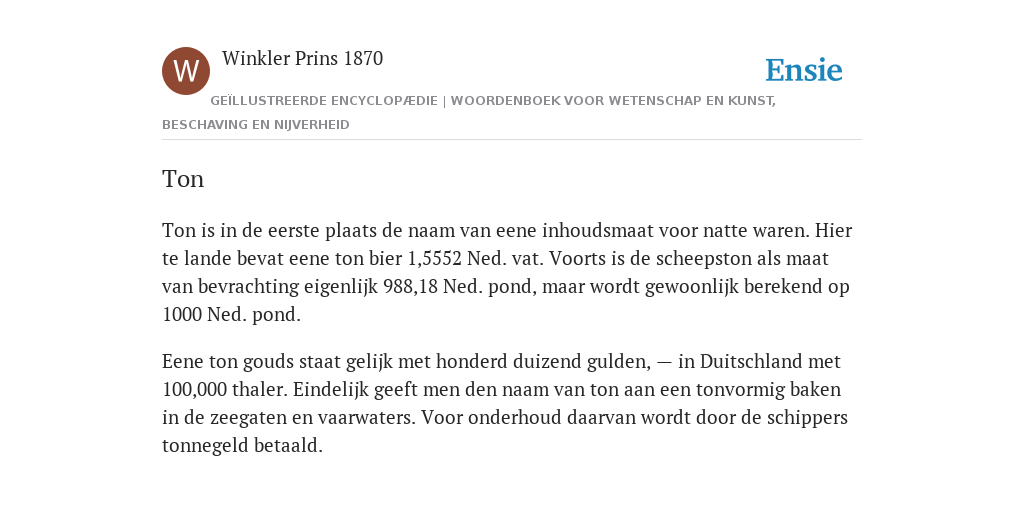 W

Winkler Prins 1870

Ensie

GEÏLLUSTREERDE ENCYCLOPÆDIE | WOORDENBOEK VOOR WETENSCHAP EN KUNST, BESCHAVING EN NIJVERHEID

Ton

Ton is in de eerste plaats de naam van eene inhoudsmaat voor natte waren. Hier te lande bevat eene ton bier 1,5552 Ned. vat. Voorts is de scheepston als maat van bevrachting eigenlijk 988,18 Ned. pond, maar wordt gewoonlijk berekend op 1000 Ned. pond.

Eene ton gouds staat gelijk met honderd duizend gulden, — in Duitschland met 100,000 thaler. Eindelijk geeft men den naam van ton aan een tonvormig baken in de zeegaten en vaarwaters. Voor onderhoud daarvan wordt door de schippers tonnegeld betaald.